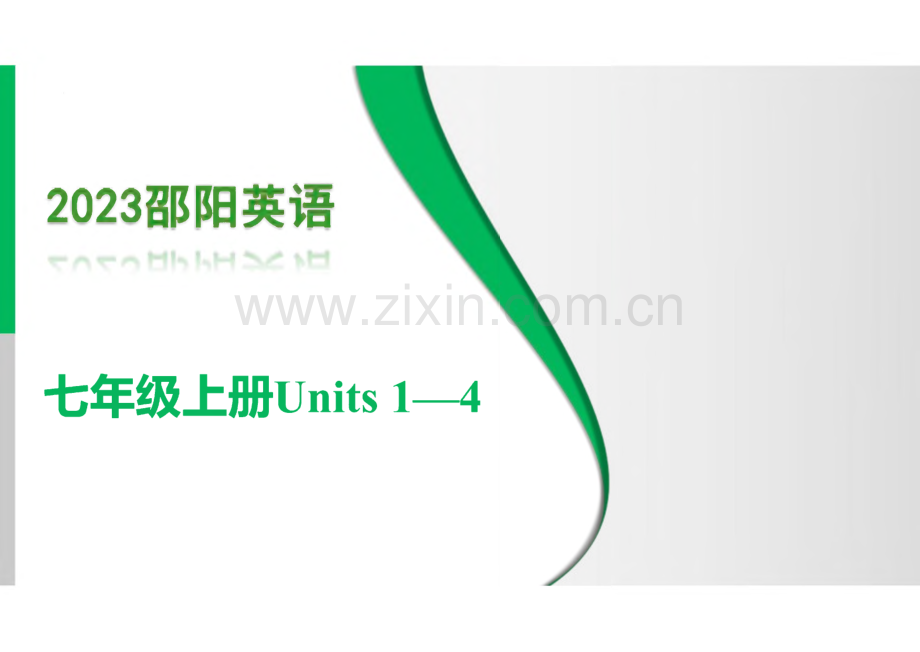 2023邵阳英语

www.zixin.com.cn

七年级上册Units 1—4